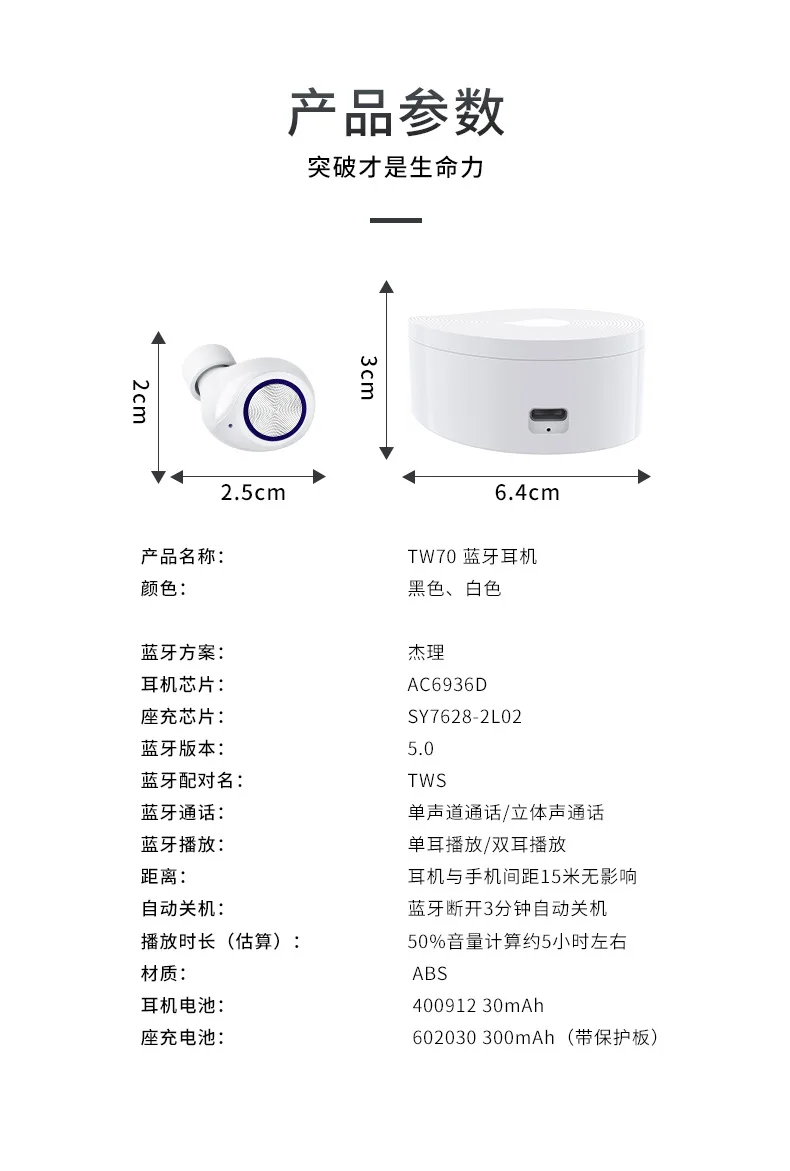 产品参数

突破才是生命力

2cm

2.5cm

3cm

6.4cm

产品名称： TW70 蓝牙耳机
颜色： 黑色、白色

蓝牙方案： 杰理
耳机芯片： AC6936D
座充芯片： SY7628-2L02
蓝牙版本： 5.0
蓝牙配对名： TWS
蓝牙通话： 单声道通话/立体声通话
蓝牙播放： 单耳播放/双耳播放
距离： 耳机与手机间距15米无影响
自动关机： 蓝牙断开3分钟自动关机
播放时长（估算）： 50%音量计算约5小时左右
材质： ABS
耳机电池： 400912 30mAh
座充电池： 602030 300mAh（带保护板）